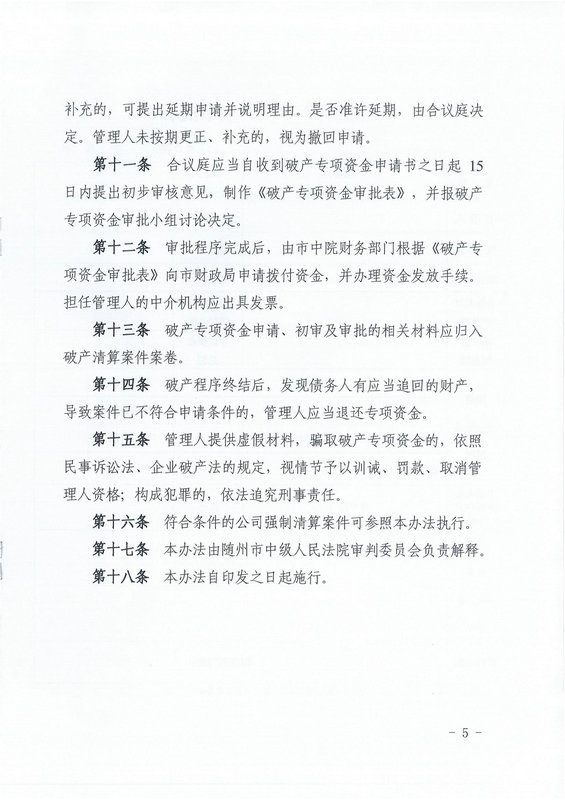 补充的，可提出延期申请并说明理由。是否准许延期，由合议庭决定。管理人未按期更正、补充的，视为撤回申请。

第十一条　合议庭应当自收到破产专项资金申请书之日起 15 日内提出初步审核意见，制作《破产专项资金审批表》，并报破产专项资金审批小组讨论决定。

第十二条　审批程序完成后，由市中院财务部门根据《破产专项资金审批表》向市财政局申请拨付资金，并办理资金发放手续。担任管理人的中介机构应出具发票。

第十三条　破产专项资金申请、初审及审批的相关材料应归入破产清算案件案卷。

第十四条　破产程序终结后，发现债务人有应当追回的财产，导致案件已不符合申请条件的，管理人应当退还专项资金。

第十五条　管理人提供虚假材料，骗取破产专项资金的，依照民事诉讼法、企业破产法的规定，视情节予以训诫、罚款、取消管理人资格；构成犯罪的，依法追究刑事责任。

第十六条　符合条件的公司强制清算案件可参照本办法执行。

第十七条　本办法由随州市中级人民法院审判委员会负责解释。

第十八条　本办法自印发之日起施行。

－ 5 －